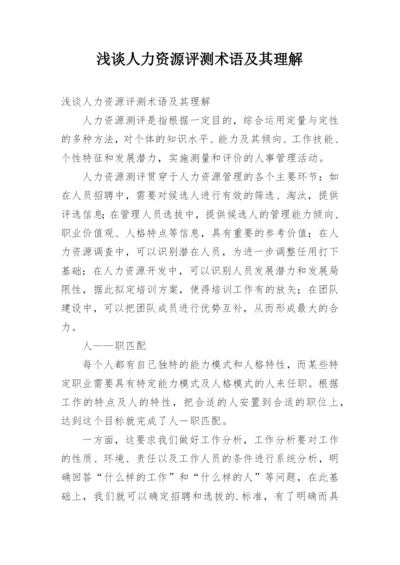 浅谈人力资源评测术语及其理解

浅谈人力资源评测术语及其理解

人力资源测评是指根据一定目的，综合运用定量与定性的多种方法，对个体的知识水平、能力及其倾向、工作技能、个性特征和发展潜力，实施测量和评价的人事管理活动。

人力资源测评贯穿于人力资源管理的各个主要环节：如在人员招聘中，需要对候选人进行有效的筛选、淘汰，提供评选信息；在管理人员选拔中，提供候选人的管理能力倾向、职业价值观、人格特点等信息，具有重要的参考价值；在人力资源调查中，可以识别潜在人员，为进一步调整任用打下基础；在人力资源开发中，可以识别人员发展潜力和发展局限性，据此拟定培训方案，使得培训工作有的放矢；在团队建设中，可以把团队成员进行优势互补，从而形成最大的合力。

人——职匹配

每个人都有自己独特的能力模式和人格特性，而某些特定职业需要具有特定能力模式及人格模式的人来任职。根据工作的特点及人的特性，把合适的人安置到合适的职位上，达到这个目标就完成了人一职匹配。

一方面，这要求我们做好工作分析，工作分析要对工作的性质、环境、责任以及工作人员的条件进行系统分析，明确回答“什么样的工作”和“什么样的人”等问题，在此基础上，我们就可以确定招聘和选拔的.标准，有了明确而具